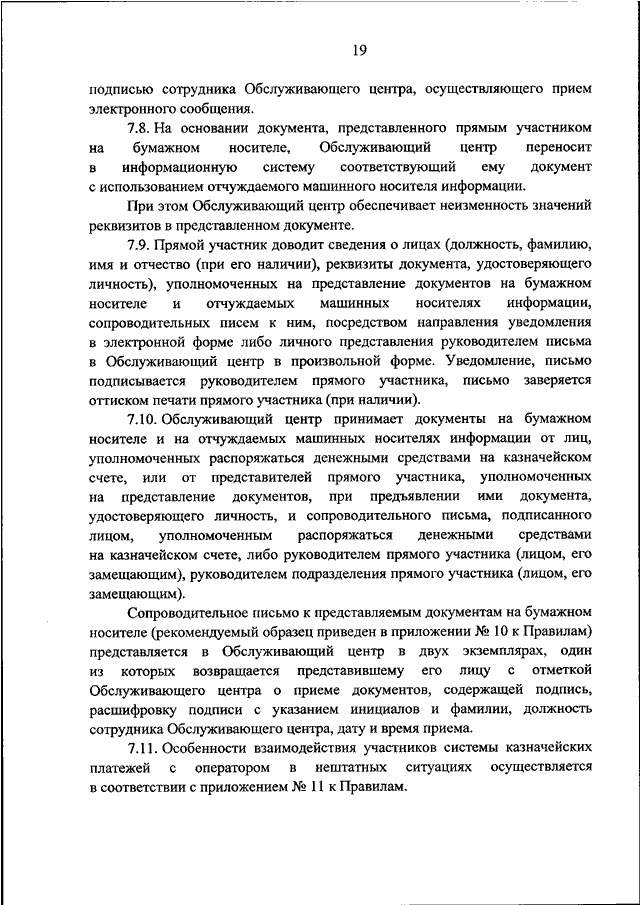 19

подписью сотрудника Обслуживающего центра, осуществляющего прием электронного сообщения.

7.8. На основании документа, представленного прямым участником на бумажном носителе, Обслуживающий центр переносит в информационную систему соответствующий ему документ с использованием отчуждаемого машинного носителя информации.

При этом Обслуживающий центр обеспечивает неизменность значений реквизитов в представленном документе.

7.9. Прямой участник доводит сведения о лицах (должность, фамилию, имя и отчество (при его наличии), реквизиты документа, удостоверяющего личность), уполномоченных на представление документов на бумажном носителе и отчуждаемых машинных носителях информации, сопроводительных писем к ним, посредством направления уведомления в электронной форме либо личного представления руководителем письма в Обслуживающий центр в произвольной форме. Уведомление, письмо подписывается руководителем прямого участника, письмо заверяется оттиском печати прямого участника (при наличии).

7.10. Обслуживающий центр принимает документы на бумажном носителе и на отчуждаемых машинных носителях информации от лиц, уполномоченных распоряжаться денежными средствами на казначейском счете, или от представителей прямого участника, уполномоченных на представление документов, при предъявлении ими документа, удостоверяющего личность, и сопроводительного письма, подписанного лицом, уполномоченным распоряжаться денежными средствами на казначейском счете, либо руководителем прямого участника (лицом, его замещающим), руководителем подразделения прямого участника (лицом, его замещающим).

Сопроводительное письмо к представляемым документам на бумажном носителе (рекомендуемый образец приведен в приложении № 10 к Правилам) представляется в Обслуживающий центр в двух экземплярах, один из которых возвращается представившему его лицу с отметкой Обслуживающего центра о приеме документов, содержащей подпись, расшифровку подписи с указанием инициалов и фамилии, должность сотрудника Обслуживающего центра, дату и время приема.

7.11. Особенности взаимодействия участников системы казначейских платежей с оператором в нештатных ситуациях осуществляется в соответствии с приложением № 11 к Правилам.